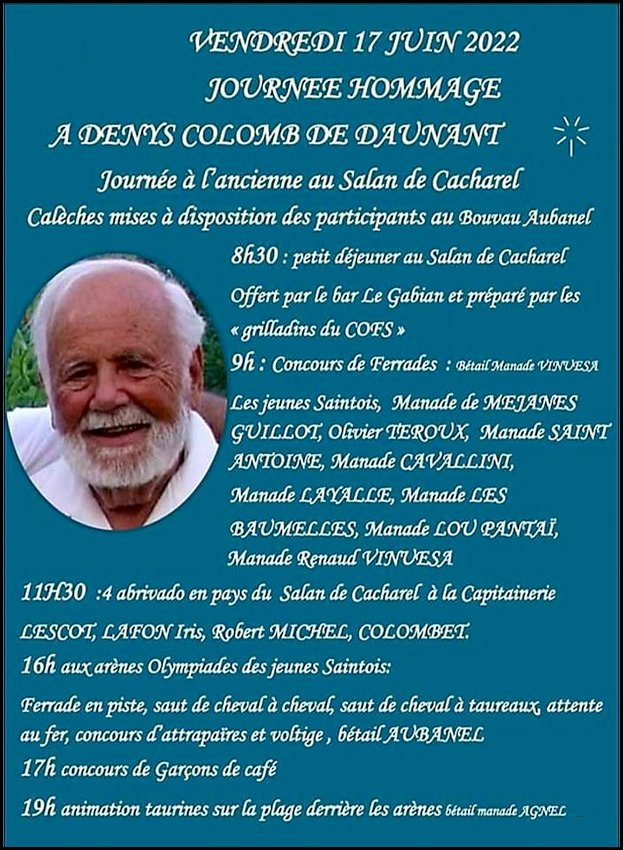 VENDREDI 17 JUIN 2022
JOURNEE HOMMAGE
A DENYS COLOMB DE DAUNANT

Journée à l'ancienne au Salan de Cacharel
Calèches mises à disposition des participants au Bouvau Aubanel

8h30 : petit déjeuner au Salan de Cacharel
Offert par le bar Le Gabian et préparé par les « grilladins du COFS »

9h : Concours de Ferrades : Bétail Manade VINUESA
Les jeunes Saintois, Manade de MEJANES GUILLOT, Olivier TEROUX, Manade SAINT ANTOINE, Manade CAVALLINI, Manade LAYALLE, Manade LES BAUMELLES, Manade LOU PANTAÏ, Manade Renaud VINUESA

11H30 :4 abrivado en pays du Salan de Cacharel à la Capitainerie
LESCOT, LAFON Iris, Robert MICHEL, COLOMBET.

16h aux arènes Olympiades des jeunes Saintois:
Ferrade en piste, saut de cheval à cheval, saut de cheval à taureaux, attente au fer, concours d'attrapaïres et voltige , bétail AUBANEL

17h concours de Garçons de café

19h animation taurines sur la plage derrière les arènes bétail manade AGNEL